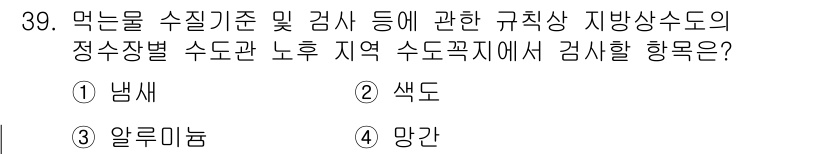 39. 먹는물 수질기준 및 검사 등에 관한 규칙상 지방상수도의 정수장별 수도관 노후 지역 수도꼭지에서 검사할 항목은?

① 냄새 ② 색도

③ 알루미늄 ④ 망간